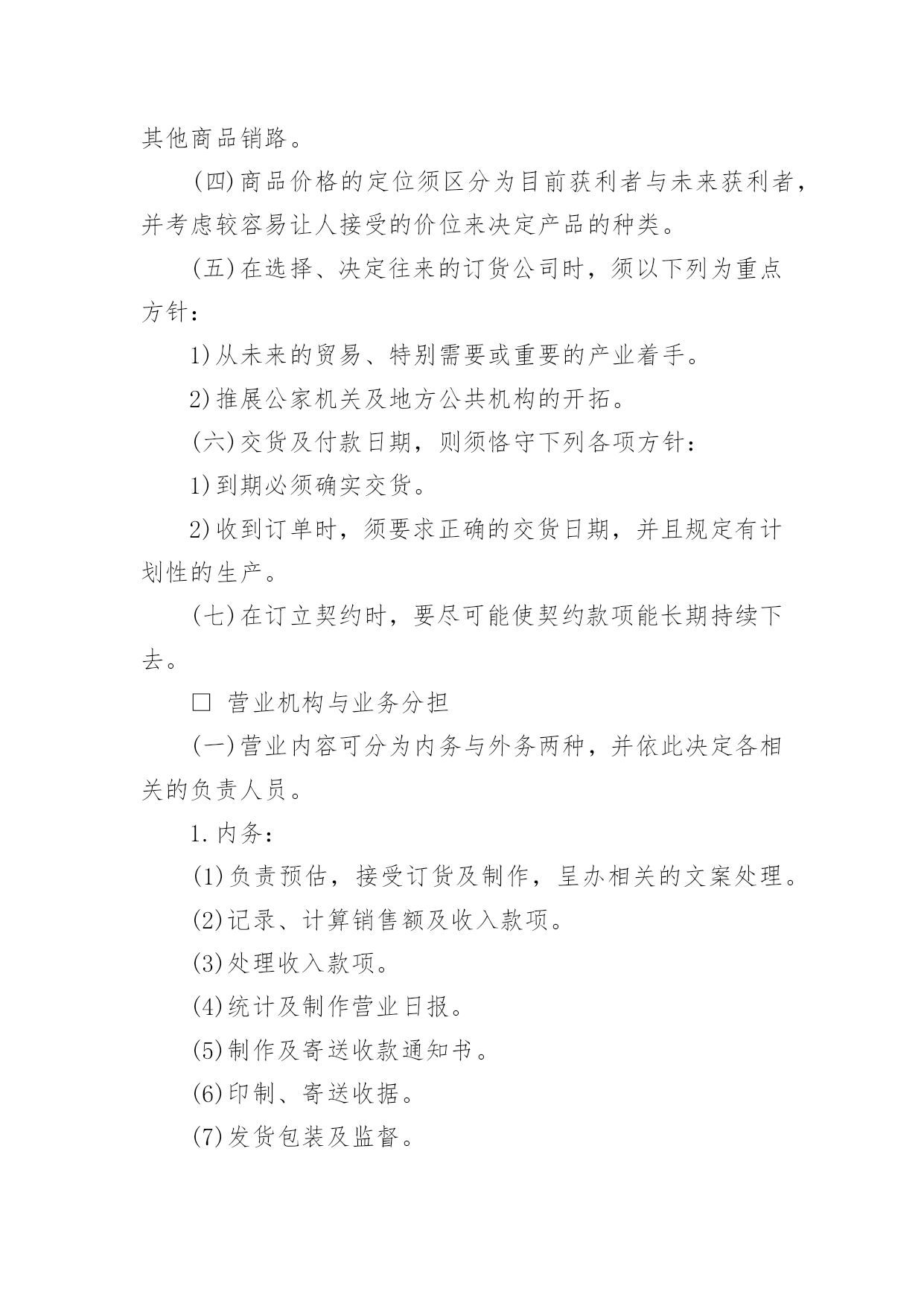 其他商品销路。

(四)商品价格的定位须区分为目前获利者与未来获利者，并考虑较容易让人接受的价位来决定产品的种类。

(五)在选择、决定往来的订货公司时，须以下列为重点方针：

1)从未来的贸易、特别需要或重要的产业着手。

2)推展公家机关及地方公共机构的开拓。

(六)交货及付款日期，则须恪守下列各项方针：

1)到期必须确实交货。

2)收到订单时，须要求正确的交货日期，并且规定有计划性的生产。

(七)在订立契约时，要尽可能使契约款项能长期持续下去。

□ 营业机构与业务分担

(一)营业内容可分为内务与外务两种，并依此决定各相关的负责人员。

1.内务：

(1)负责预估，接受订货及制作，呈办相关的文案处理。

(2)记录、计算销售额及收入款项。

(3)处理收入款项。

(4)统计及制作营业日报。

(5)制作及寄送收款通知书。

(6)印制、寄送收据。

(7)发货包装及监督。